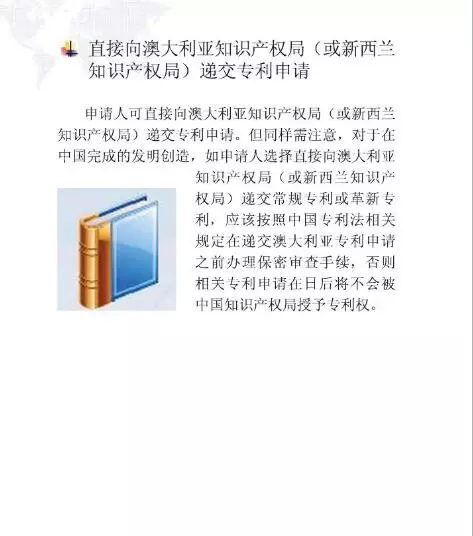 直接向澳大利亚知识产权局（或新西兰知识产权局）递交专利申请

申请人可直接向澳大利亚知识产权局（或新西兰知识产权局）递交专利申请。但同样需注意，对于在中国完成的发明创造，如申请人选择直接向澳大利亚知识产权局（或新西兰知识产权局）递交常规专利或革新专利，应该按照中国专利法相关规定在递交澳大利亚专利申请之前办理保密审查手续，否则相关专利申请在日后将不会被中国知识产权局授予专利权。